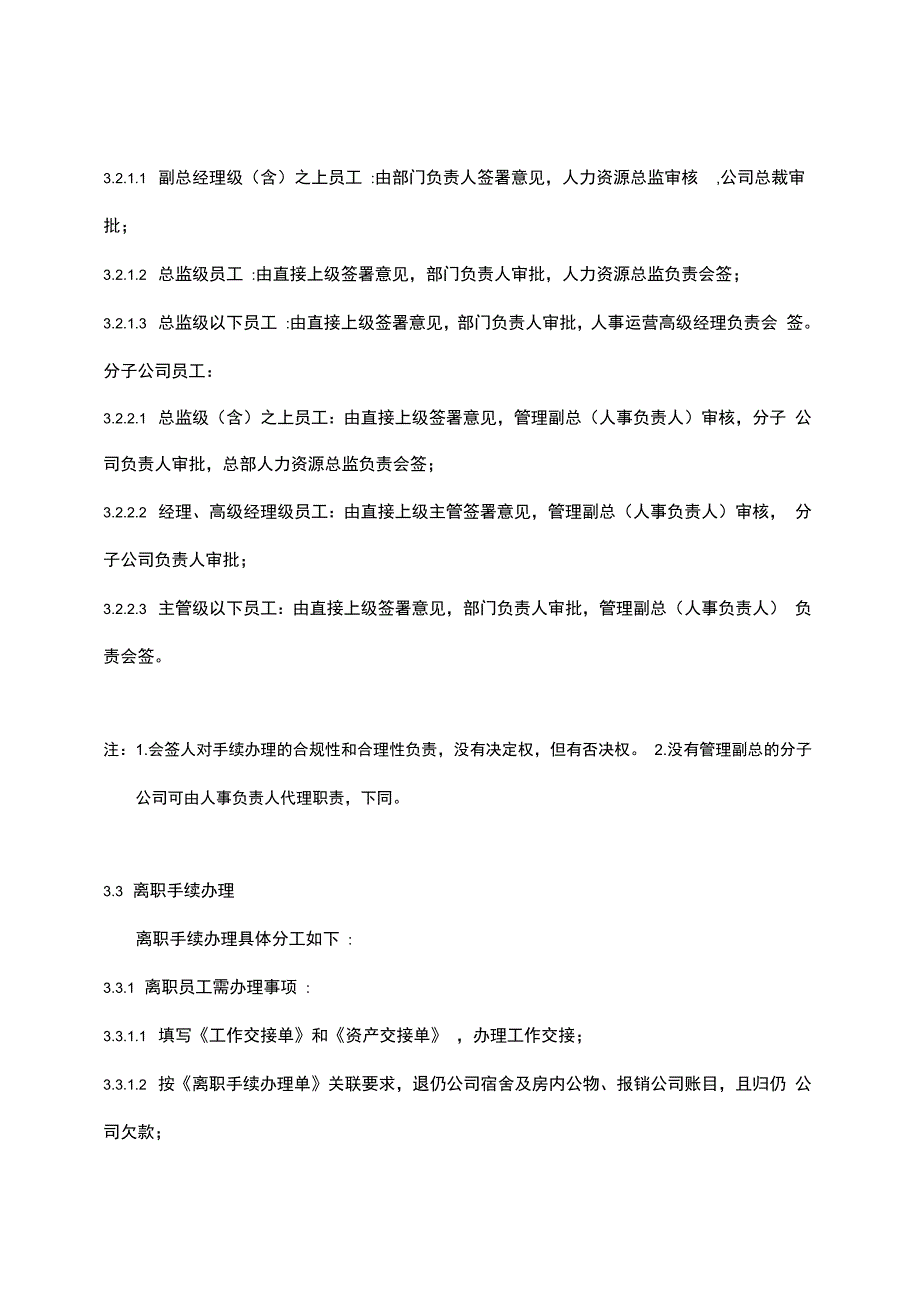 3.2.1.1 副总经理级（含）之上员工 :由部门负责人签署意见，人力资源总监审核 ,公司总裁审批；

3.2.1.2 总监级员工 :由直接上级签署意见，部门负责人审批，人力资源总监负责会签；

3.2.1.3 总监级以下员工 :由直接上级签署意见，部门负责人审批，人事运营高级经理负责会 签。

分子公司员工：

3.2.2.1 总监级（含）之上员工：由直接上级签署意见，管理副总（人事负责人）审核，分子 公司负责人审批，总部人力资源总监负责会签；

3.2.2.2 经理、高级经理级员工：由直接上级主管签署意见，管理副总（人事负责人）审核， 分子公司负责人审批；

3.2.2.3 主管级以下员工：由直接上级签署意见，部门负责人审批，管理副总（人事负责人） 负责会签。

注：1.会签人对手续办理的合规性和合理性负责，没有决定权，但有否决权。 2.没有管理副总的分子公司可由人事负责人代理职责，下同。

3.3 离职手续办理

离职手续办理具体分工如下 :

3.3.1 离职员工需办理事项 :

3.3.1.1 填写《工作交接单》和《资产交接单》 ，办理工作交接；

3.3.1.2 按《离职手续办理单》关联要求，退仍公司宿舍及房内公物、报销公司账目，且归仍 公司欠款；